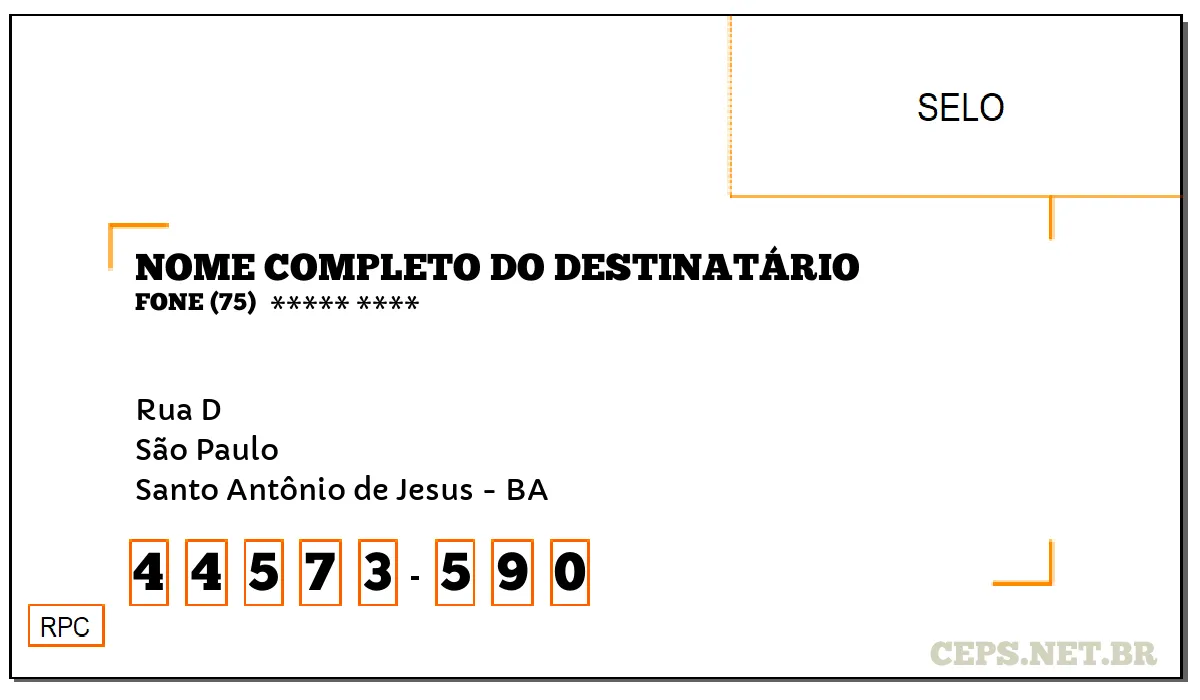 SELO

NOME COMPLETO DO DESTINATÁRIO
FONE (75) ***** ****

Rua D
São Paulo
Santo Antônio de Jesus - BA

4 4 5 7 3 - 5 9 0

RPC

CEPS.NET.BR